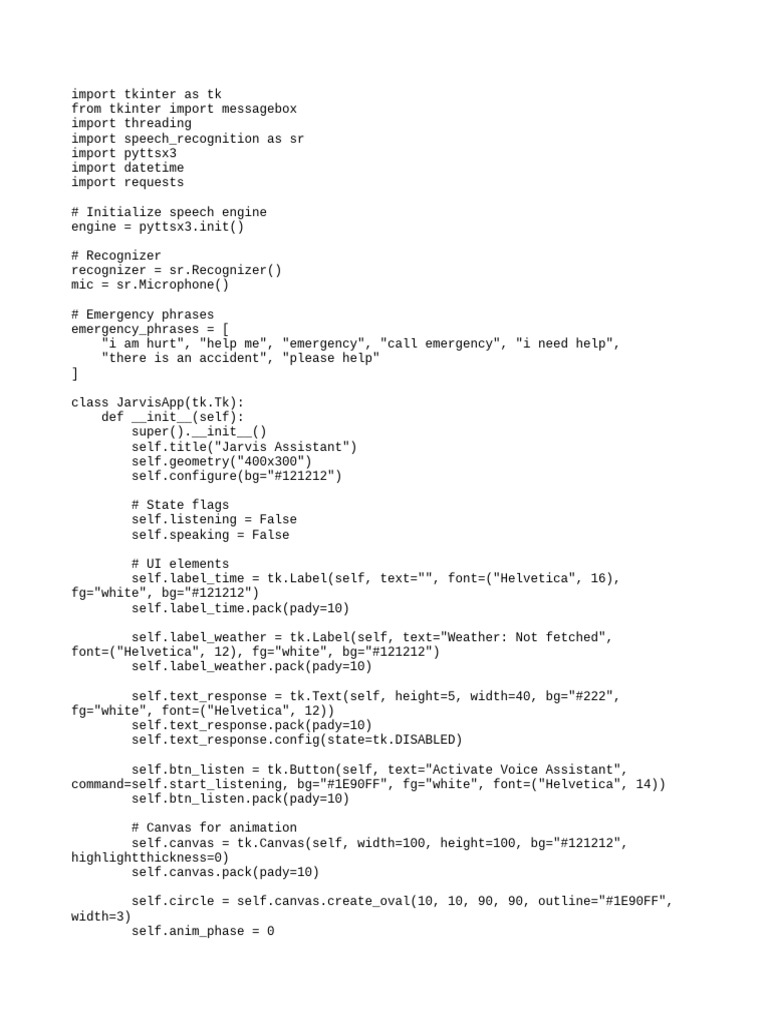 import tkinter as tk
from tkinter import messagebox
import threading
import speech_recognition as sr
import pyttsx3
import datetime
import requests

# Initialize speech engine
engine = pyttsx3.init()

# Recognizer
recognizer = sr.Recognizer()
mic = sr.Microphone()

# Emergency phrases
emergency_phrases = [
    "i am hurt", "help me", "emergency", "call emergency", "i need help",
    "there is an accident", "please help"
]

class JarvisApp(tk.Tk):
    def __init__(self):
        super().__init__()
        self.title("Jarvis Assistant")
        self.geometry("400x300")
        self.configure(bg="#121212")

        # State flags
        self.listening = False
        self.speaking = False

        # UI elements
        self.label_time = tk.Label(self, text="", font=("Helvetica", 16),
fg="white", bg="#121212")
        self.label_time.pack(pady=10)

        self.label_weather = tk.Label(self, text="Weather: Not fetched",
font=("Helvetica", 12), fg="white", bg="#121212")
        self.label_weather.pack(pady=10)

        self.text_response = tk.Text(self, height=5, width=40, bg="#222",
fg="white", font=("Helvetica", 12))
        self.text_response.pack(pady=10)
        self.text_response.config(state=tk.DISABLED)

        self.btn_listen = tk.Button(self, text="Activate Voice Assistant",
command=self.start_listening, bg="#1E90FF", fg="white", font=("Helvetica", 14))
        self.btn_listen.pack(pady=10)

        # Canvas for animation
        self.canvas = tk.Canvas(self, width=100, height=100, bg="#121212",
highlightthickness=0)
        self.canvas.pack(pady=10)

        self.circle = self.canvas.create_oval(10, 10, 90, 90, outline="#1E90FF",
width=3)
        self.anim_phase = 0